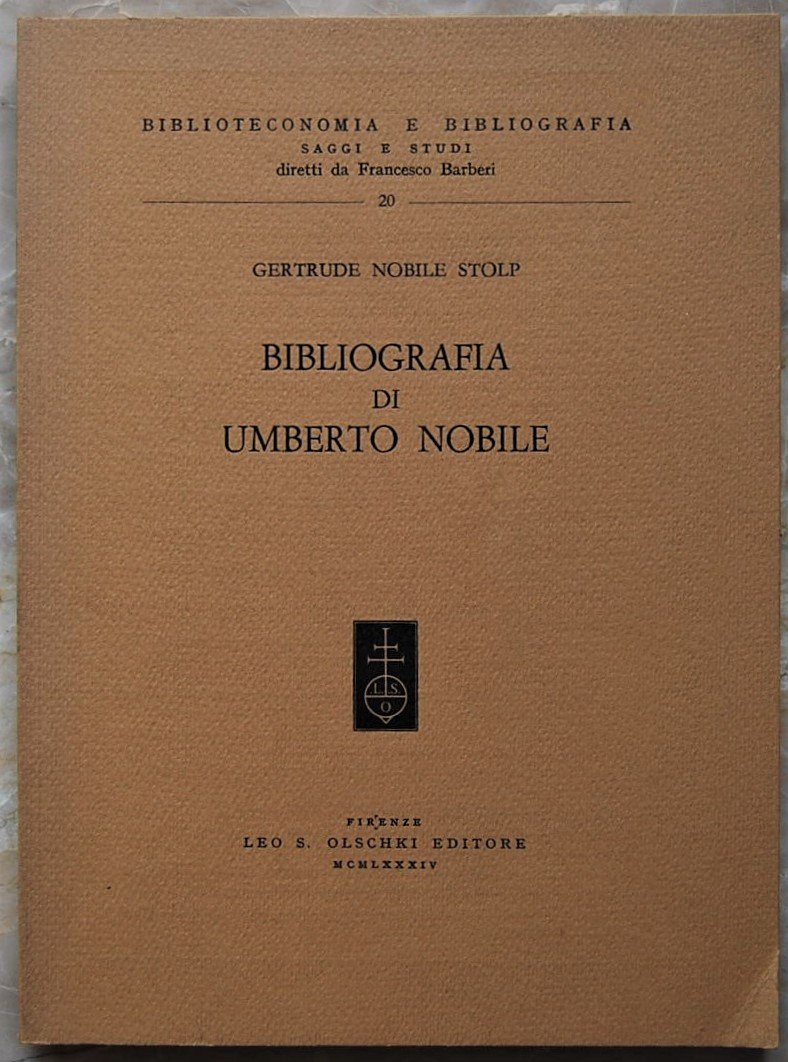 BIBLIOTECONOMIA E BIBLIOGRAFIA
SAGGI E STUDI
diretti da Francesco Barberi

20

GERTRUDE NOBILE STOLP

BIBLIOGRAFIA
DI
UMBERTO NOBILE

L S
O

FIRENZE
LEO S. OLSCHKI EDITORE
MCMLXXXIV